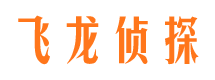 飞龙侦探